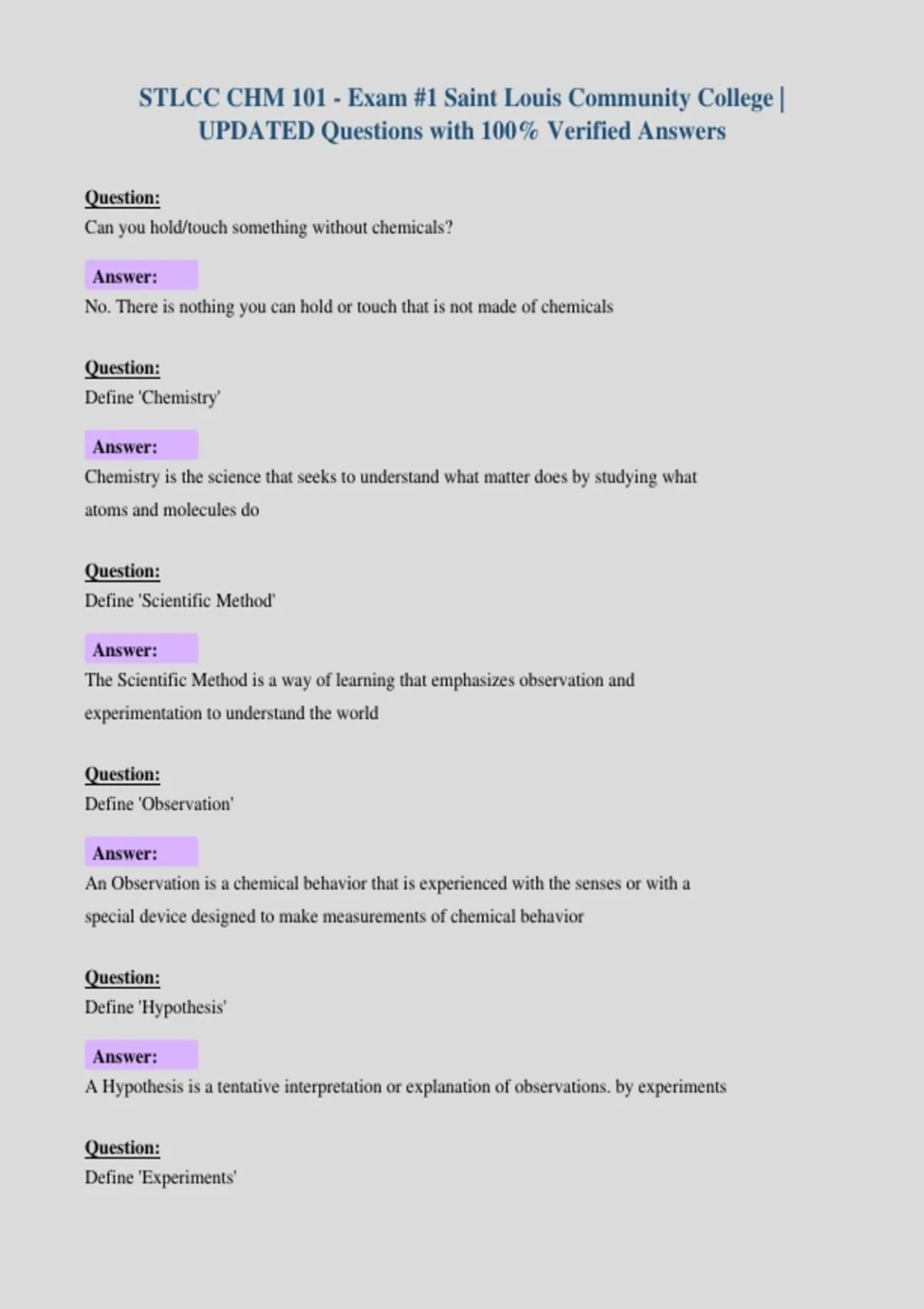 STLCC CHM 101 - Exam #1 Saint Louis Community College | UPDATED Questions with 100% Verified Answers

Question:
Can you hold/touch something without chemicals?

Answer:
No. There is nothing you can hold or touch that is not made of chemicals

Question:
Define 'Chemistry'

Answer:
Chemistry is the science that seeks to understand what matter does by studying what atoms and molecules do

Question:
Define 'Scientific Method'

Answer:
The Scientific Method is a way of learning that emphasizes observation and experimentation to understand the world

Question:
Define 'Observation'

Answer:
An Observation is a chemical behavior that is experienced with the senses or with a special device designed to make measurements of chemical behavior

Question:
Define 'Hypothesis'

Answer:
A Hypothesis is a tentative interpretation or explanation of observations. by experiments

Question:
Define 'Experiments'